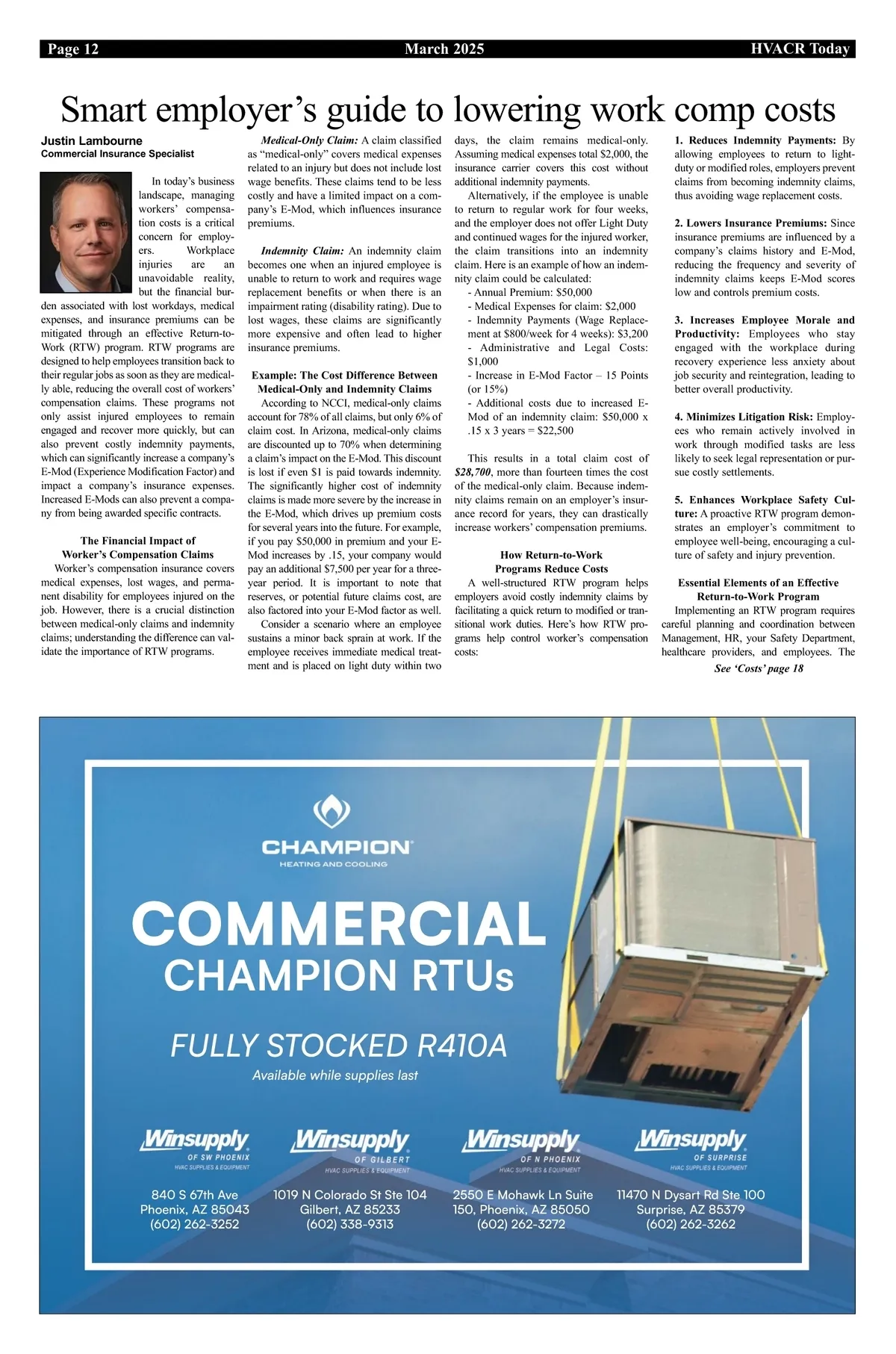 Page 12 March 2025 HVACR Today

Smart employer's guide to lowering work comp costs

Justin Lambourne
Commercial Insurance Specialist

In today's business landscape, managing workers' compensation costs is a critical concern for employers. Workplace injuries are an unavoidable reality, but the financial burden associated with lost workdays, medical expenses, and insurance premiums can be mitigated through an effective Return-to-Work (RTW) program. RTW programs are designed to help employees transition back to their regular jobs as soon as they are medically able, reducing the overall cost of workers' compensation claims. These programs not only assist injured employees to remain engaged and recover more quickly, but can also prevent costly indemnity payments, which can significantly increase a company's E-Mod (Experience Modification Factor) and impact a company's insurance expenses. Increased E-Mods can also prevent a company from being awarded specific contracts.

The Financial Impact of Worker's Compensation Claims

Worker's compensation insurance covers medical expenses, lost wages, and permanent disability for employees injured on the job. However, there is a crucial distinction between medical-only claims and indemnity claims; understanding the difference can validate the importance of RTW programs.

Medical-Only Claim: A claim classified as "medical-only" covers medical expenses related to an injury but does not include lost wage benefits. These claims tend to be less costly and have a limited impact on a company's E-Mod, which influences insurance premiums.

Indemnity Claim: An indemnity claim becomes one when an injured employee is unable to return to work and requires wage replacement benefits or when there is an impairment rating (disability rating). Due to lost wages, these claims are significantly more expensive and often lead to higher insurance premiums.

Example: The Cost Difference Between Medical-Only and Indemnity Claims

According to NCCI, medical-only claims account for 78% of all claims, but only 6% of claim cost. In Arizona, medical-only claims are discounted up to 70% when determining a claim's impact on the E-Mod. This discount is lost if even $1 is paid towards indemnity. The significantly higher cost of indemnity claims is made more severe by the increase in the E-Mod, which drives up premium costs for several years into the future. For example, if you pay $50,000 in premium and your E-Mod increases by .15, your company would pay an additional $7,500 per year for a three-year period. It is important to note that reserves, or potential future claims cost, are also factored into your E-Mod factor as well.

Consider a scenario where an employee sustains a minor back sprain at work. If the employee receives immediate medical treatment and is placed on light duty within two days, the claim remains medical-only. Assuming medical expenses total $2,000, the insurance carrier covers this cost without additional indemnity payments.

Alternatively, if the employee is unable to return to regular work for four weeks, and the employer does not offer Light Duty and continued wages for the injured worker, the claim transitions into an indemnity claim. Here is an example of how an indemnity claim could be calculated:
- Annual Premium: $50,000
- Medical Expenses for claim: $2,000
- Indemnity Payments (Wage Replacement at $800/week for 4 weeks): $3,200
- Administrative and Legal Costs: $1,000
- Increase in E-Mod Factor – 15 Points (or 15%)
- Additional costs due to increased E-Mod of an indemnity claim: $50,000 x .15 x 3 years = $22,500

This results in a total claim cost of $28,700, more than fourteen times the cost of the medical-only claim. Because indemnity claims remain on an employer's insurance record for years, they can drastically increase workers' compensation premiums.

How Return-to-Work Programs Reduce Costs

A well-structured RTW program helps employers avoid costly indemnity claims by facilitating a quick return to modified or transitional work duties. Here's how RTW programs help control worker's compensation costs:

1. Reduces Indemnity Payments: By allowing employees to return to light-duty or modified roles, employers prevent claims from becoming indemnity claims, thus avoiding wage replacement costs.

2. Lowers Insurance Premiums: Since insurance premiums are influenced by a company's claims history and E-Mod, reducing the frequency and severity of indemnity claims keeps E-Mod scores low and controls premium costs.

3. Increases Employee Morale and Productivity: Employees who stay engaged with the workplace during recovery experience less anxiety about job security and reintegration, leading to better overall productivity.

4. Minimizes Litigation Risk: Employees who remain actively involved in work through modified tasks are less likely to seek legal representation or pursue costly settlements.

5. Enhances Workplace Safety Culture: A proactive RTW program demonstrates an employer's commitment to employee well-being, encouraging a culture of safety and injury prevention.

Essential Elements of an Effective Return-to-Work Program

Implementing an RTW program requires careful planning and coordination between Management, HR, your Safety Department, healthcare providers, and employees. The

See 'Costs' page 18

CHAMPION
HEATING AND COOLING

COMMERCIAL
CHAMPION RTUs

FULLY STOCKED R410A
Available while supplies last

Winsupply OF SW PHOENIX HVAC SUPPLIES & EQUIPMENT
840 S 67th Ave
Phoenix, AZ 85043
(602) 262-3252

Winsupply OF GILBERT HVAC SUPPLIES & EQUIPMENT
1019 N Colorado St Ste 104
Gilbert, AZ 85233
(602) 338-9313

Winsupply OF N PHOENIX HVAC SUPPLIES & EQUIPMENT
2550 E Mohawk Ln Suite 150, Phoenix, AZ 85050
(602) 262-3272

Winsupply OF SURPRISE HVAC SUPPLIES & EQUIPMENT
11470 N Dysart Rd Ste 100
Surprise, AZ 85379
(602) 262-3262